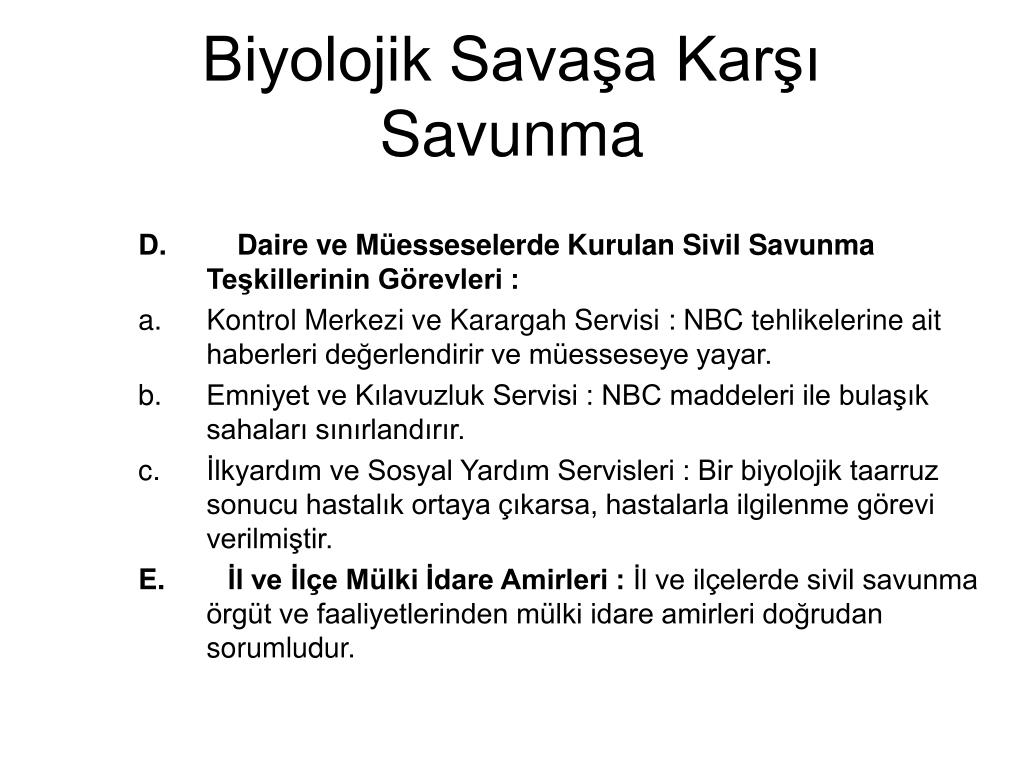 Biyolojik Savaşa Karşı Savunma

D. Daire ve Müesseselerde Kurulan Sivil Savunma Teşkillerinin Görevleri :

a. Kontrol Merkezi ve Karargah Servisi : NBC tehlikelerine ait haberleri değerlendirir ve müesseseye yayar.

b. Emniyet ve Kılavuzluk Servisi : NBC maddeleri ile bulaşık sahaları sınırlandırır.

c. İlkyardım ve Sosyal Yardım Servisleri : Bir biyolojik taarruz sonucu hastalık ortaya çıkarsa, hastalarla ilgilenme görevi verilmiştir.

E. İl ve İlçe Mülki İdare Amirleri : İl ve ilçelerde sivil savunma örgüt ve faaliyetlerinden mülki idare amirleri doğrudan sorumludur.